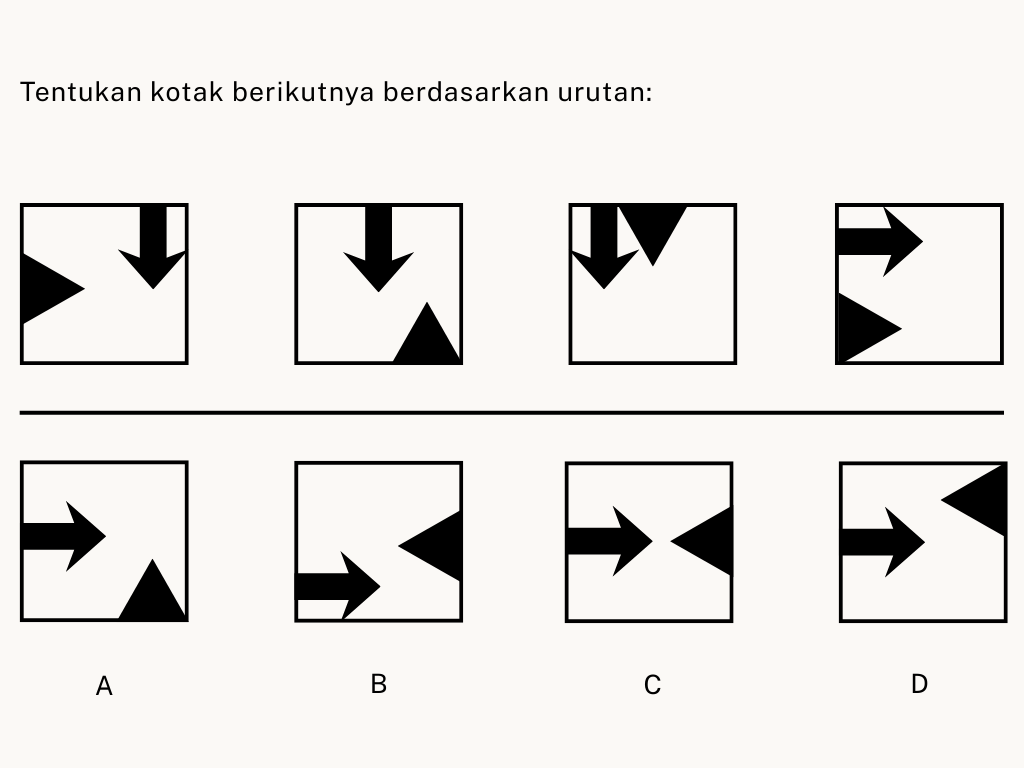 Tentukan kotak berikutnya berdasarkan urutan:

A

B

C

D